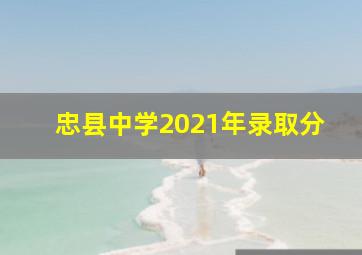 忠县中学2021年录取分